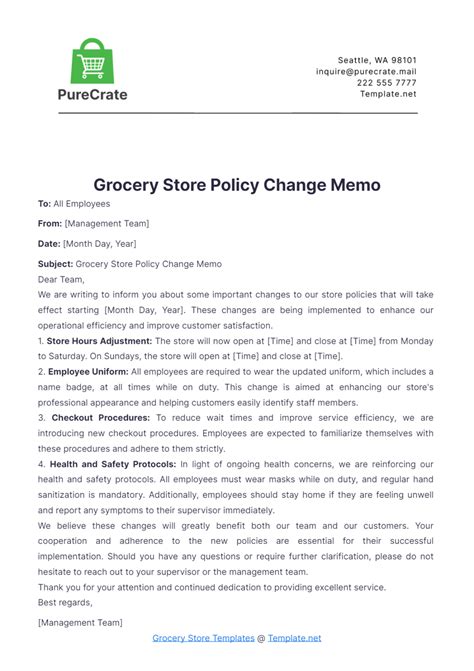 PureCrate

Seattle, WA 98101
inquire@purecrate.mail
222 555 7777
Template.net

Grocery Store Policy Change Memo

To: All Employees

From: [Management Team]

Date: [Month Day, Year]

Subject: Grocery Store Policy Change Memo
Dear Team,
We are writing to inform you about some important changes to our store policies that will take effect starting [Month Day, Year]. These changes are being implemented to enhance our operational efficiency and improve customer satisfaction.
1. Store Hours Adjustment: The store will now open at [Time] and close at [Time] from Monday to Saturday. On Sundays, the store will open at [Time] and close at [Time].
2. Employee Uniform: All employees are required to wear the updated uniform, which includes a name badge, at all times while on duty. This change is aimed at enhancing our store's professional appearance and helping customers easily identify staff members.
3. Checkout Procedures: To reduce wait times and improve service efficiency, we are introducing new checkout procedures. Employees are expected to familiarize themselves with these procedures and adhere to them strictly.
4. Health and Safety Protocols: In light of ongoing health concerns, we are reinforcing our health and safety protocols. All employees must wear masks while on duty, and regular hand sanitization is mandatory. Additionally, employees should stay home if they are feeling unwell and report any symptoms to their supervisor immediately.
We believe these changes will greatly benefit both our team and our customers. Your cooperation and adherence to the new policies are essential for their successful implementation. Should you have any questions or require further clarification, please do not hesitate to reach out to your supervisor or the management team.
Thank you for your attention and continued dedication to providing excellent service.
Best regards,

[Management Team]

Grocery Store Templates @ Template.net